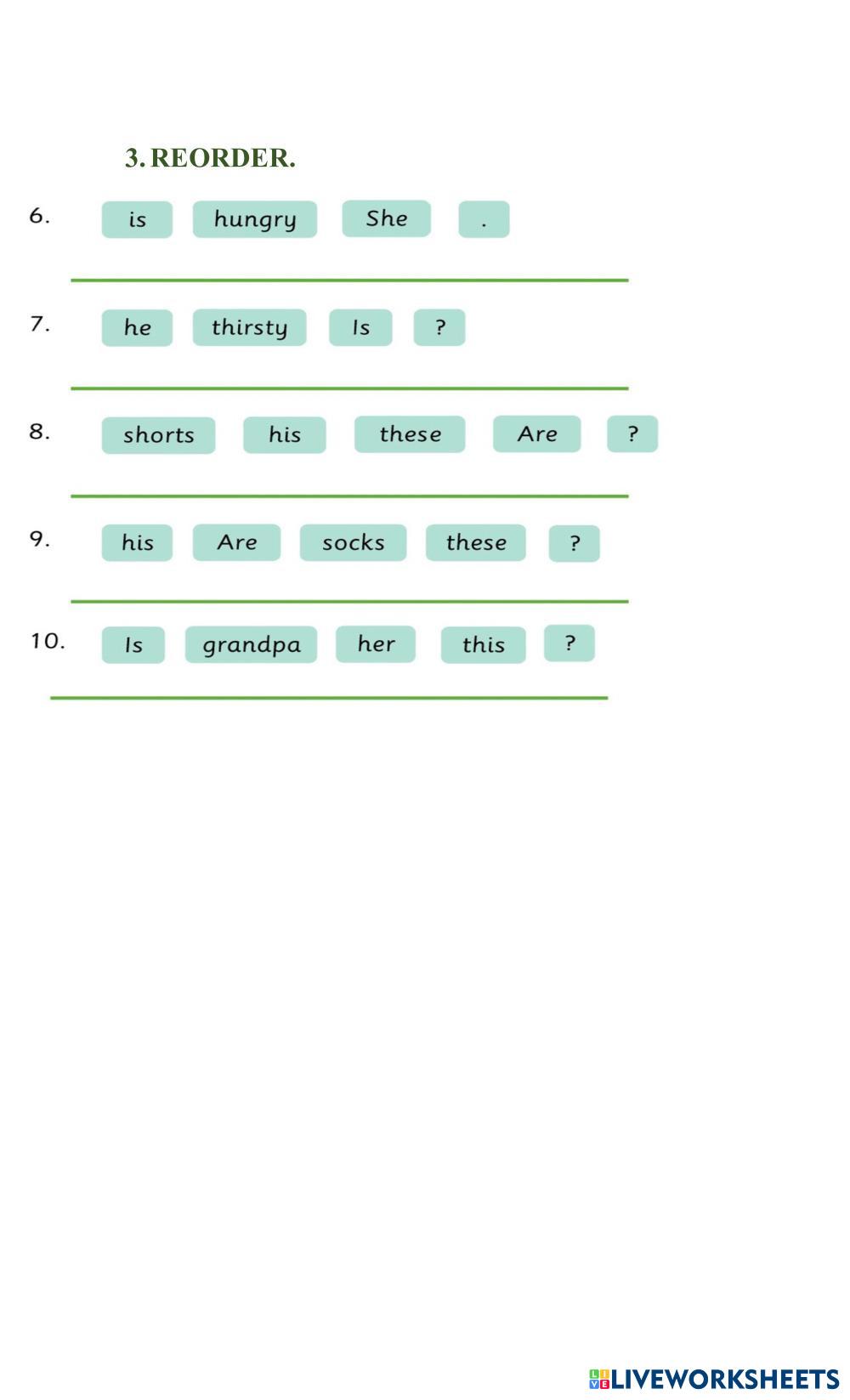 3. REORDER.

6. is hungry She .

____

7. he thirsty Is ?

____

8. shorts his these Are ?

____

9. his Are socks these ?

____

10. Is grandpa her this ?

____

LIVEWORKSHEETS